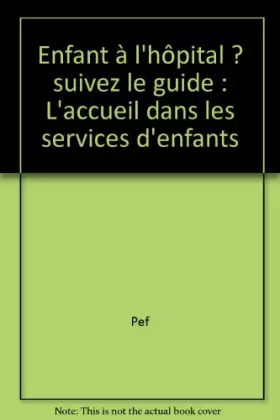 Enfant à l'hôpital ? suivez le guide : L'accueil dans les services d'enfants

Pef

Note: This is not the actual book cover